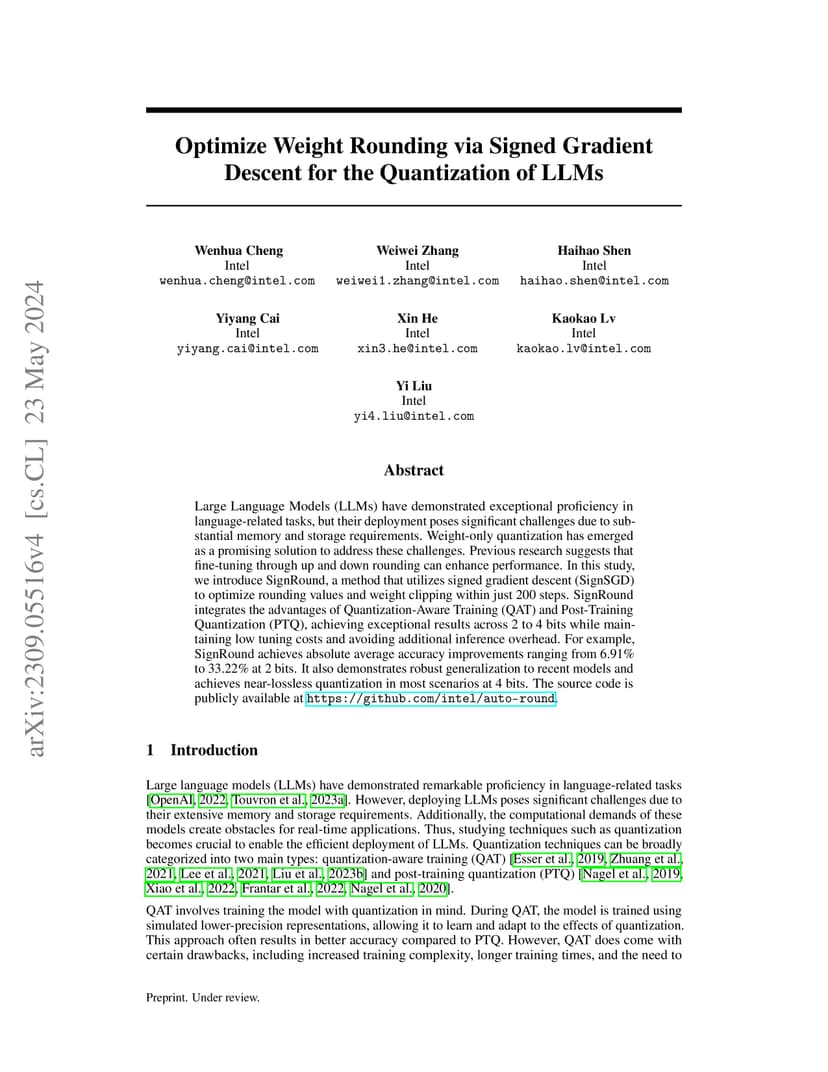 arXiv:2309.05516v4 [cs.CL] 23 May 2024

Optimize Weight Rounding via Signed Gradient Descent for the Quantization of LLMs

Wenhua Cheng
Intel
wenhua.cheng@intel.com

Weiwei Zhang
Intel
weiwei1.zhang@intel.com

Haihao Shen
Intel
haihao.shen@intel.com

Yiyang Cai
Intel
yiyang.cai@intel.com

Xin He
Intel
xin3.he@intel.com

Kaokao Lv
Intel
kaokao.lv@intel.com

Yi Liu
Intel
yi4.liu@intel.com

Abstract

Large Language Models (LLMs) have demonstrated exceptional proficiency in language-related tasks, but their deployment poses significant challenges due to substantial memory and storage requirements. Weight-only quantization has emerged as a promising solution to address these challenges. Previous research suggests that fine-tuning through up and down rounding can enhance performance. In this study, we introduce SignRound, a method that utilizes signed gradient descent (SignSGD) to optimize rounding values and weight clipping within just 200 steps. SignRound integrates the advantages of Quantization-Aware Training (QAT) and Post-Training Quantization (PTQ), achieving exceptional results across 2 to 4 bits while maintaining low tuning costs and avoiding additional inference overhead. For example, SignRound achieves absolute average accuracy improvements ranging from 6.91% to 33.22% at 2 bits. It also demonstrates robust generalization to recent models and achieves near-lossless quantization in most scenarios at 4 bits. The source code is publicly available at https://github.com/intel/auto-round.

1 Introduction

Large language models (LLMs) have demonstrated remarkable proficiency in language-related tasks [OpenAI, 2022, Touvron et al., 2023a]. However, deploying LLMs poses significant challenges due to their extensive memory and storage requirements. Additionally, the computational demands of these models create obstacles for real-time applications. Thus, studying techniques such as quantization becomes crucial to enable the efficient deployment of LLMs. Quantization techniques can be broadly categorized into two main types: quantization-aware training (QAT) [Esser et al., 2019, Zhuang et al., 2021, Lee et al., 2021, Liu et al., 2023b] and post-training quantization (PTQ) [Nagel et al., 2019, Xiao et al., 2022, Frantar et al., 2022, Nagel et al., 2020].

QAT involves training the model with quantization in mind. During QAT, the model is trained using simulated lower-precision representations, allowing it to learn and adapt to the effects of quantization. This approach often results in better accuracy compared to PTQ. However, QAT does come with certain drawbacks, including increased training complexity, longer training times, and the need to

Preprint. Under review.